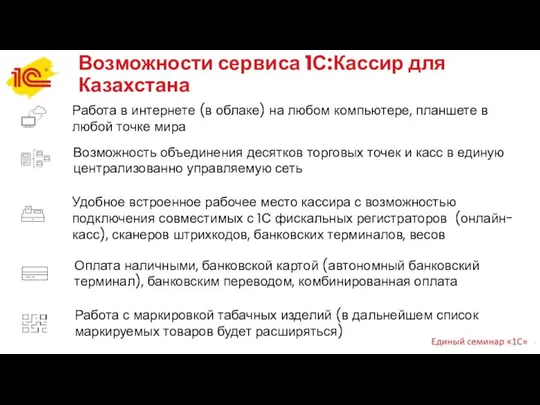 1С

Возможности сервиса 1С:Кассир для Казахстана

Работа в интернете (в облаке) на любом компьютере, планшете в любой точке мира

Возможность объединения десятков торговых точек и касс в единую централизованно управляемую сеть

Удобное встроенное рабочее место кассира с возможностью подключения совместимых с 1С фискальных регистраторов (онлайн-касс), сканеров штрихкодов, банковских терминалов, весов

Оплата наличными, банковской картой (автономный банковский терминал), банковским переводом, комбинированная оплата

Работа с маркировкой табачных изделий (в дальнейшем список маркируемых товаров будет расширяться)

Единый семинар «1С»